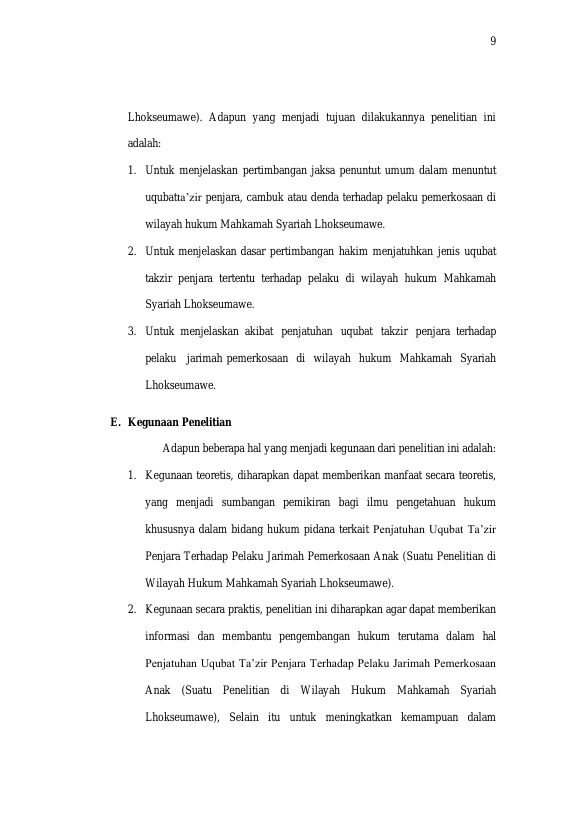 9

Lhokseumawe). Adapun yang menjadi tujuan dilakukannya penelitian ini adalah:

1. Untuk menjelaskan pertimbangan jaksa penuntut umum dalam menuntut uqubatta'zir penjara, cambuk atau denda terhadap pelaku pemerkosaan di wilayah hukum Mahkamah Syariah Lhokseumawe.
2. Untuk menjelaskan dasar pertimbangan hakim menjatuhkan jenis uqubat takzir penjara tertentu terhadap pelaku di wilayah hukum Mahkamah Syariah Lhokseumawe.
3. Untuk menjelaskan akibat penjatuhan uqubat takzir penjara terhadap pelaku jarimah pemerkosaan di wilayah hukum Mahkamah Syariah Lhokseumawe.

E. Kegunaan Penelitian

Adapun beberapa hal yang menjadi kegunaan dari penelitian ini adalah:

1. Kegunaan teoretis, diharapkan dapat memberikan manfaat secara teoretis, yang menjadi sumbangan pemikiran bagi ilmu pengetahuan hukum khususnya dalam bidang hukum pidana terkait Penjatuhan Uqubat Ta'zir Penjara Terhadap Pelaku Jarimah Pemerkosaan Anak (Suatu Penelitian di Wilayah Hukum Mahkamah Syariah Lhokseumawe).
2. Kegunaan secara praktis, penelitian ini diharapkan agar dapat memberikan informasi dan membantu pengembangan hukum terutama dalam hal Penjatuhan Uqubat Ta'zir Penjara Terhadap Pelaku Jarimah Pemerkosaan Anak (Suatu Penelitian di Wilayah Hukum Mahkamah Syariah Lhokseumawe), Selain itu untuk meningkatkan kemampuan dalam